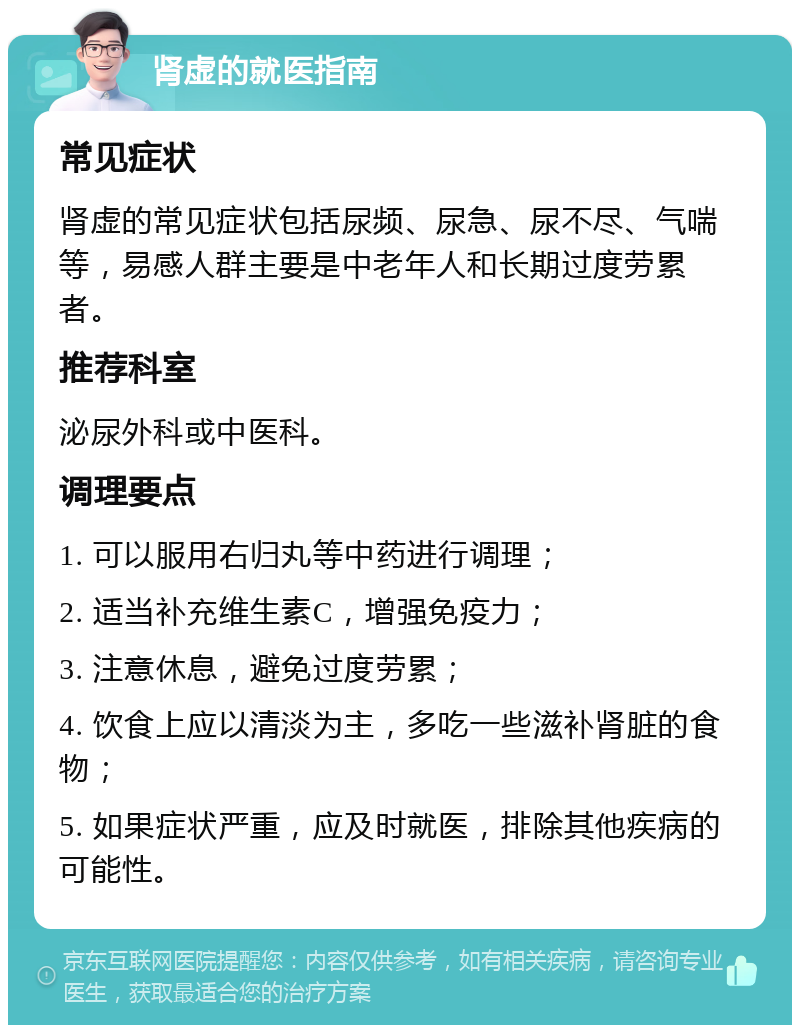 肾虚的就医指南

常见症状

肾虚的常见症状包括尿频、尿急、尿不尽、气喘等，易感人群主要是中老年人和长期过度劳累者。

推荐科室

泌尿外科或中医科。

调理要点

1. 可以服用右归丸等中药进行调理；

2. 适当补充维生素C，增强免疫力；

3. 注意休息，避免过度劳累；

4. 饮食上应以清淡为主，多吃一些滋补肾脏的食物；

5. 如果症状严重，应及时就医，排除其他疾病的可能性。

京东互联网医院提醒您：内容仅供参考，如有相关疾病，请咨询专业医生，获取最适合您的治疗方案